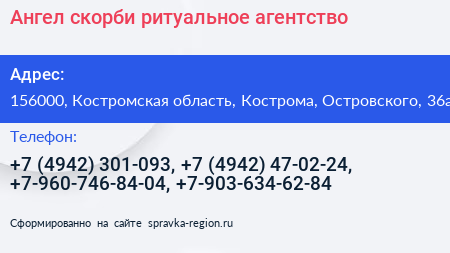 Ангел скорби ритуальное агентство

Адрес:

156000, Костромская область, Кострома, Островского, 36а

Телефон:

+7 (4942) 301-093, +7 (4942) 47-02-24, +7-960-746-84-04, +7-903-634-62-84

Сформированно на сайте spravka-region.ru